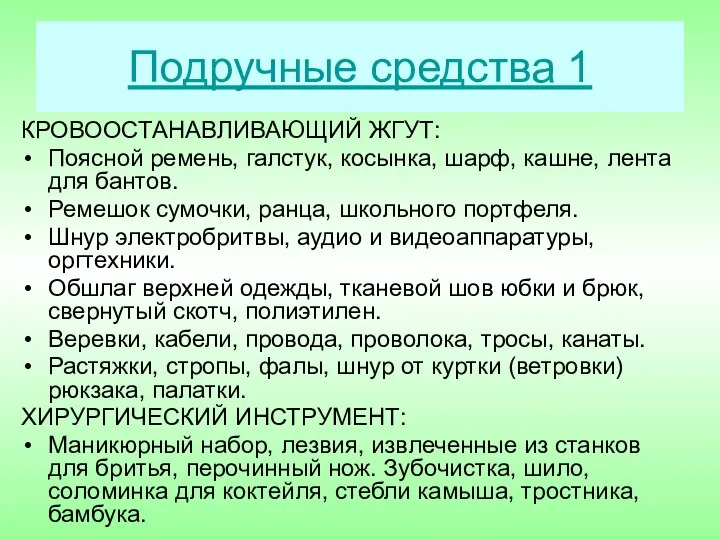 Подручные средства 1

КРОВООСТАНАВЛИВАЮЩИЙ ЖГУТ:

• Поясной ремень, галстук, косынка, шарф, кашне, лента для бантов.
• Ремешок сумочки, ранца, школьного портфеля.
• Шнур электробритвы, аудио и видеоаппаратуры, оргтехники.
• Обшлаг верхней одежды, тканевой шов юбки и брюк, свернутый скотч, полиэтилен.
• Веревки, кабели, провода, проволока, тросы, канаты.
• Растяжки, стропы, фалы, шнур от куртки (ветровки) рюкзака, палатки.

ХИРУРГИЧЕСКИЙ ИНСТРУМЕНТ:

• Маникюрный набор, лезвия, извлеченные из станков для бритья, перочинный нож. Зубочистка, шило, соломинка для коктейля, стебли камыша, тростника, бамбука.